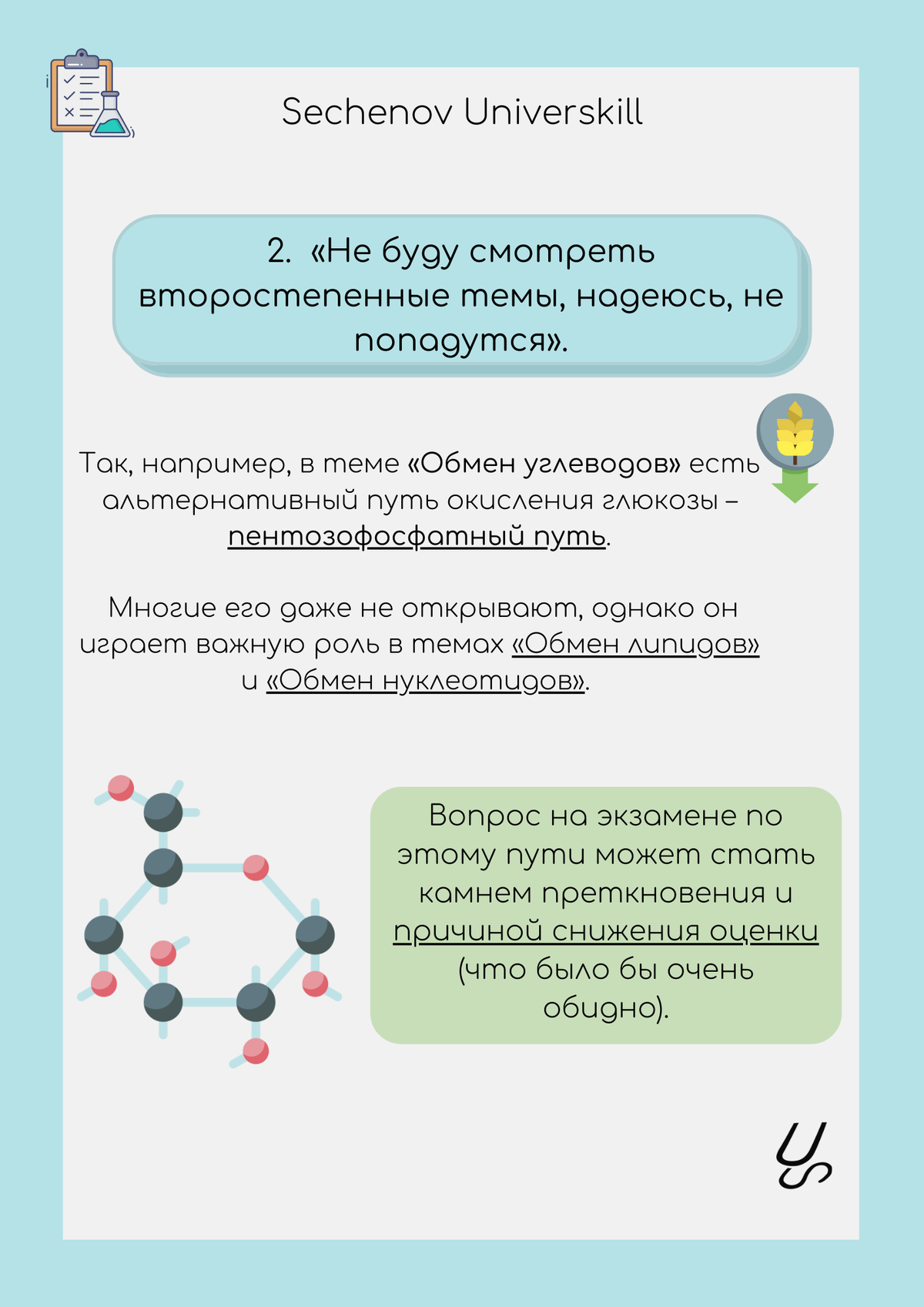 Sechenov Universkill

2. «Не буду смотреть второстепенные темы, надеюсь, не попадутся».

Так, например, в теме «Обмен углеводов» есть альтернативный путь окисления глюкозы – пентозофосфатный путь.

Многие его даже не открывают, однако он играет важную роль в темах «Обмен липидов» и «Обмен нуклеотидов».

Вопрос на экзамене по этому пути может стать камнем преткновения и причиной снижения оценки (что было бы очень обидно).

US